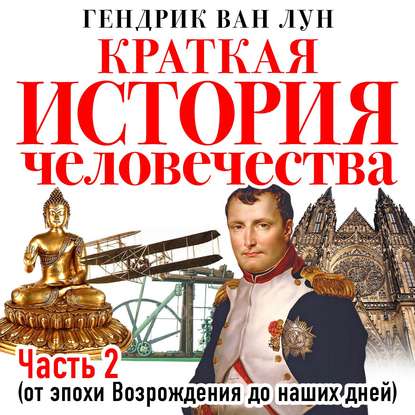 ГЕНДРИК ВАН ЛУН
КРАТКАЯ
ИСТОРИЯ
человечества

Часть 2
(от эпохи Возрождения до наших дней)